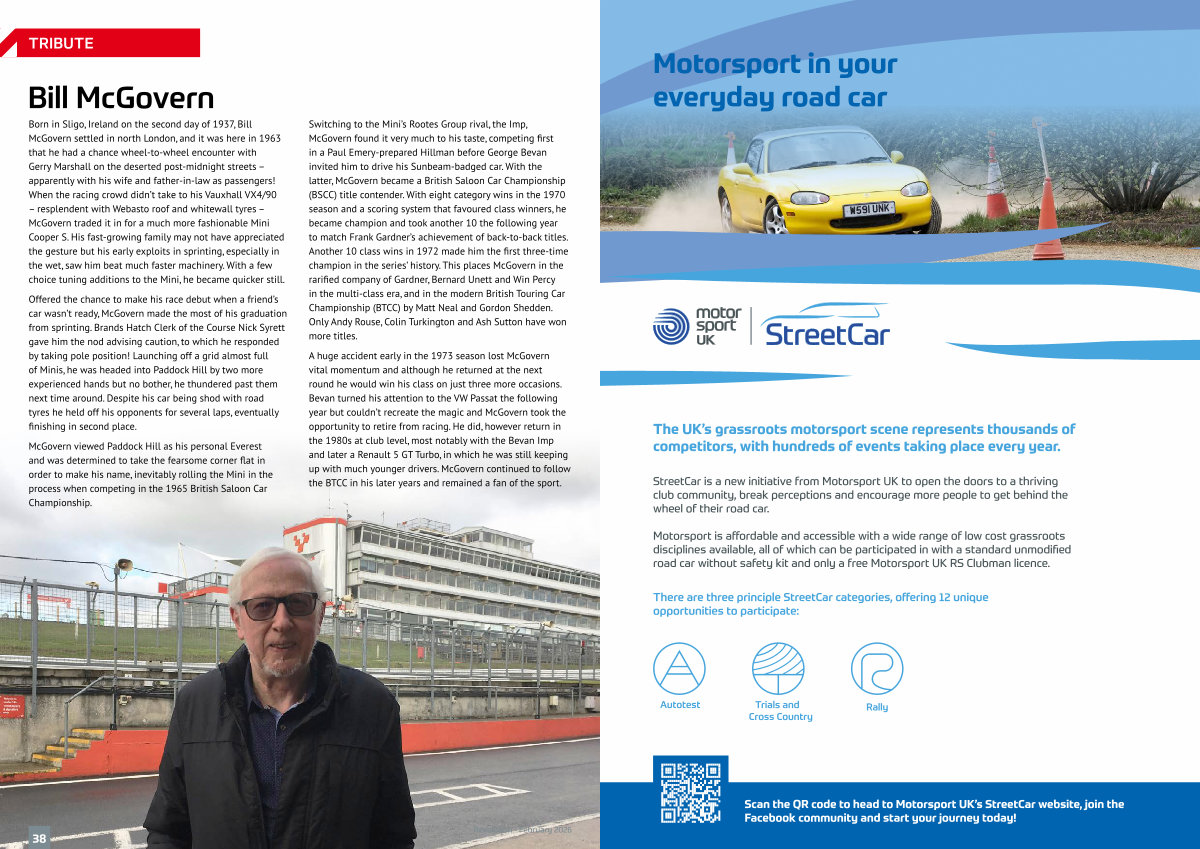 TRIBUTE

Bill McGovern

Born in Sligo, Ireland on the second day of 1937, Bill McGovern settled in north London, and it was here in 1963 that he had a chance wheel-to-wheel encounter with Gerry Marshall on the deserted post-midnight streets – apparently with his wife and father-in-law as passengers! When the racing crowd didn't take to his Vauxhall VX4/90 – resplendent with Webasto roof and whitewall tyres – McGovern traded it in for a much more fashionable Mini Cooper S. His fast-growing family may not have appreciated the gesture but his early exploits in sprinting, especially in the wet, saw him beat much faster machinery. With a few choice tuning additions to the Mini, he became quicker still.

Offered the chance to make his race debut when a friend's car wasn't ready, McGovern made the most of his graduation from sprinting. Brands Hatch Clerk of the Course Nick Syrett gave him the nod advising caution, to which he responded by taking pole position! Launching off a grid almost full of Minis, he was headed into Paddock Hill by two more experienced hands but no bother, he thundered past them next time around. Despite his car being shod with road tyres he held off his opponents for several laps, eventually finishing in second place.

McGovern viewed Paddock Hill as his personal Everest and was determined to take the fearsome corner flat in order to make his name, inevitably rolling the Mini in the process when competing in the 1965 British Saloon Car Championship.

Switching to the Mini's Rootes Group rival, the Imp, McGovern found it very much to his taste, competing first in a Paul Emery-prepared Hillman before George Bevan invited him to drive his Sunbeam-badged car. With the latter, McGovern became a British Saloon Car Championship (BSCC) title contender. With eight category wins in the 1970 season and a scoring system that favoured class winners, he became champion and took another 10 the following year to match Frank Gardner's achievement of back-to-back titles. Another 10 class wins in 1972 made him the first three-time champion in the series' history. This places McGovern in the rarified company of Gardner, Bernard Unett and Win Percy in the multi-class era, and in the modern British Touring Car Championship (BTCC) by Matt Neal and Gordon Shedden. Only Andy Rouse, Colin Turkington and Ash Sutton have won more titles.

A huge accident early in the 1973 season lost McGovern vital momentum and although he returned at the next round he would win his class on just three more occasions. Bevan turned his attention to the VW Passat the following year but couldn't recreate the magic and McGovern took the opportunity to retire from racing. He did, however return in the 1980s at club level, most notably with the Bevan Imp and later a Renault 5 GT Turbo, in which he was still keeping up with much younger drivers. McGovern continued to follow the BTCC in his later years and remained a fan of the sport.

38

February 2026

Motorsport in your everyday road car

W591 UNK

motor sport UK

StreetCar

The UK's grassroots motorsport scene represents thousands of competitors, with hundreds of events taking place every year.

StreetCar is a new initiative from Motorsport UK to open the doors to a thriving club community, break perceptions and encourage more people to get behind the wheel of their road car.

Motorsport is affordable and accessible with a wide range of low cost grassroots disciplines available, all of which can be participated in with a standard unmodified road car without safety kit and only a free Motorsport UK RS Clubman licence.

There are three principle StreetCar categories, offering 12 unique opportunities to participate:

Autotest

Trials and Cross Country

Rally

Scan the QR code to head to Motorsport UK's StreetCar website, join the Facebook community and start your journey today!